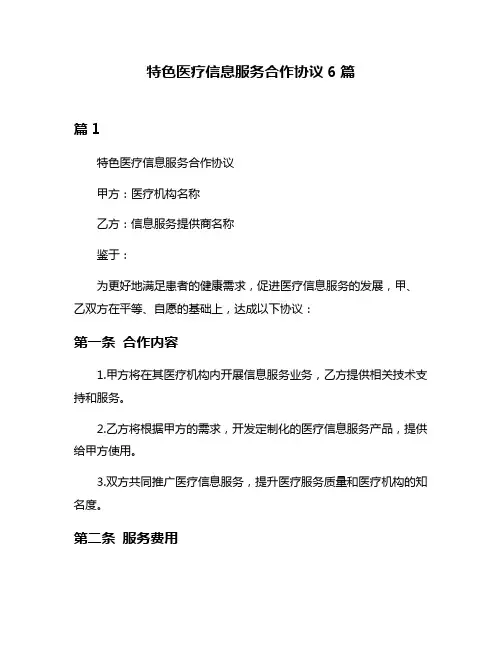 特色医疗信息服务合作协议 6 篇

篇 1

特色医疗信息服务合作协议

甲方：医疗机构名称

乙方：信息服务提供商名称

鉴于：

为更好地满足患者的健康需求，促进医疗信息服务的发展，甲、乙双方在平等、自愿的基础上，达成以下协议：

第一条 合作内容

1.甲方将在其医疗机构内开展信息服务业务，乙方提供相关技术支持和服务。

2.乙方将根据甲方的需求，开发定制化的医疗信息服务产品，提供给甲方使用。

3.双方共同推广医疗信息服务，提升医疗服务质量和医疗机构的知名度。

第二条 服务费用